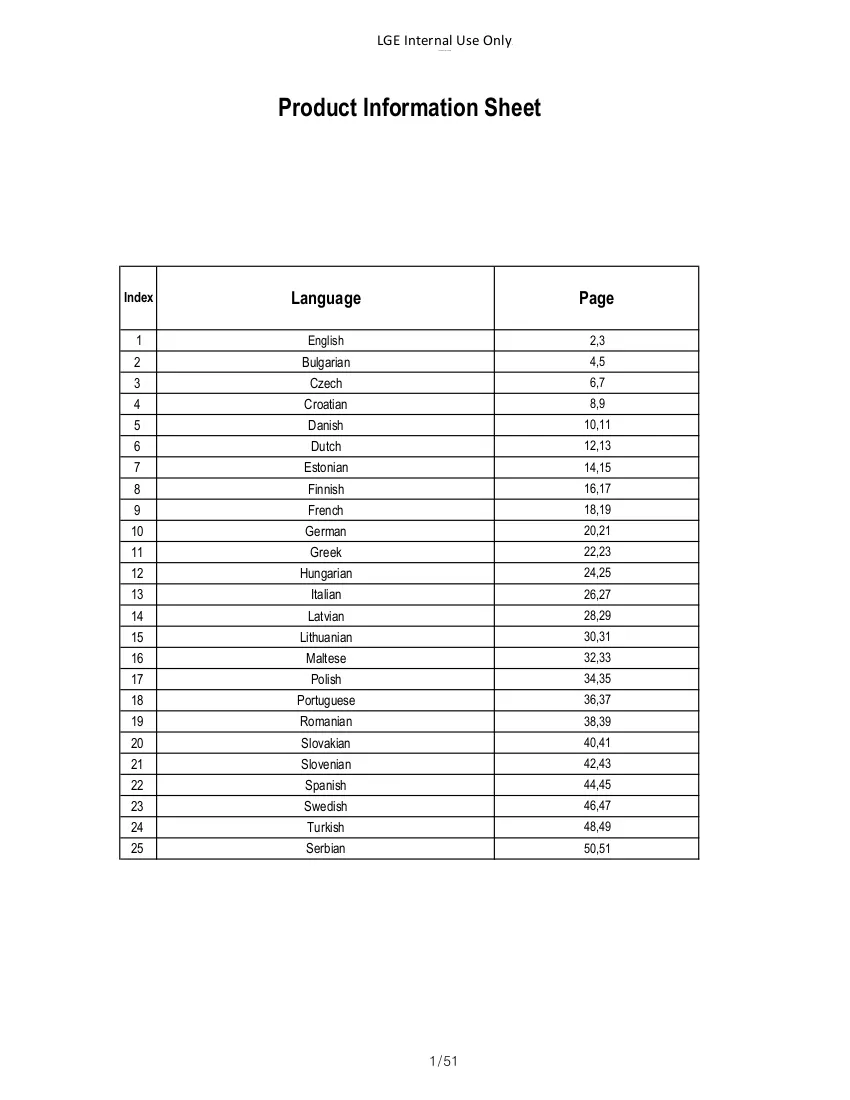 LGE Internal Use Only

Product Information Sheet

| Index | Language | Page |
|---|---|---|
| 1 | English | 2,3 |
| 2 | Bulgarian | 4,5 |
| 3 | Czech | 6,7 |
| 4 | Croatian | 8,9 |
| 5 | Danish | 10,11 |
| 6 | Dutch | 12,13 |
| 7 | Estonian | 14,15 |
| 8 | Finnish | 16,17 |
| 9 | French | 18,19 |
| 10 | German | 20,21 |
| 11 | Greek | 22,23 |
| 12 | Hungarian | 24,25 |
| 13 | Italian | 26,27 |
| 14 | Latvian | 28,29 |
| 15 | Lithuanian | 30,31 |
| 16 | Maltese | 32,33 |
| 17 | Polish | 34,35 |
| 18 | Portuguese | 36,37 |
| 19 | Romanian | 38,39 |
| 20 | Slovakian | 40,41 |
| 21 | Slovenian | 42,43 |
| 22 | Spanish | 44,45 |
| 23 | Swedish | 46,47 |
| 24 | Turkish | 48,49 |
| 25 | Serbian | 50,51 |

1/51